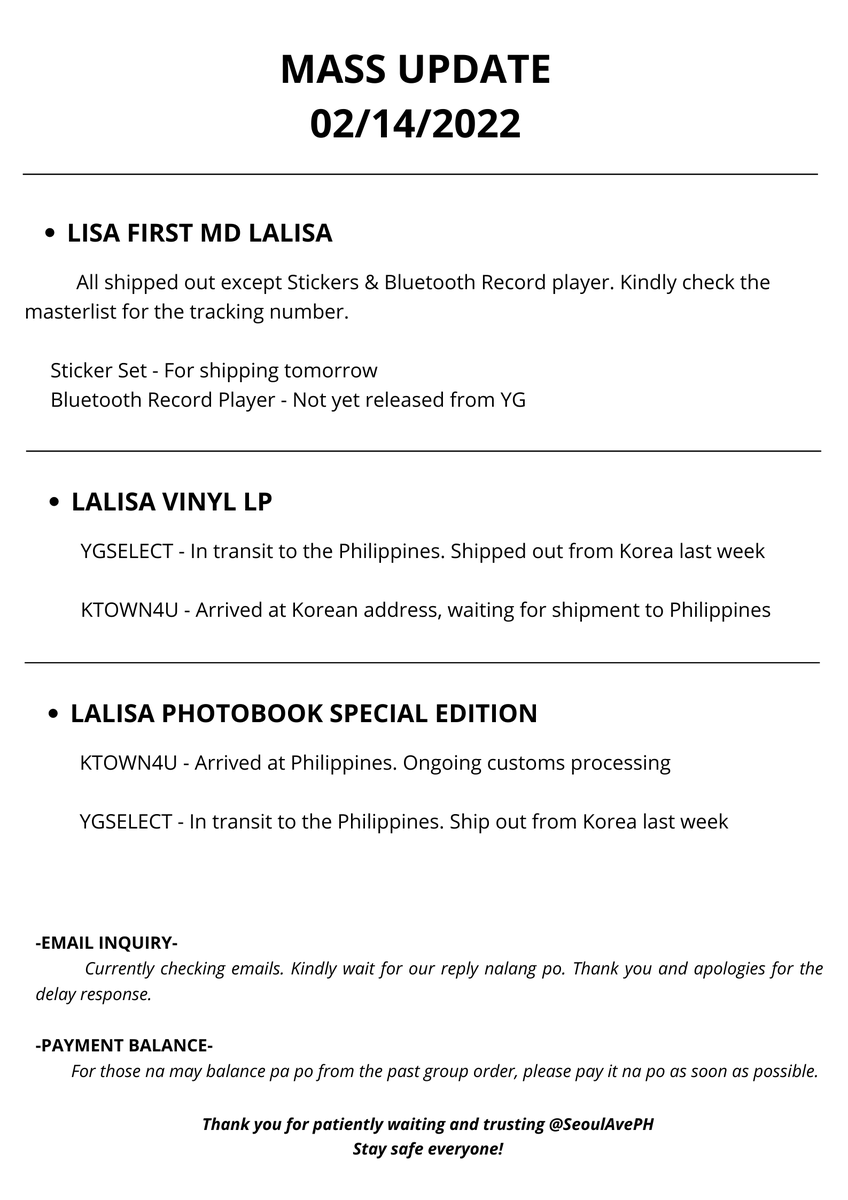 MASS UPDATE
02/14/2022

• LISA FIRST MD LALISA

All shipped out except Stickers & Bluetooth Record player. Kindly check the masterlist for the tracking number.

Sticker Set - For shipping tomorrow
Bluetooth Record Player - Not yet released from YG

• LALISA VINYL LP

YGSELECT - In transit to the Philippines. Shipped out from Korea last week

KTOWN4U - Arrived at Korean address, waiting for shipment to Philippines

• LALISA PHOTOBOOK SPECIAL EDITION

KTOWN4U - Arrived at Philippines. Ongoing customs processing

YGSELECT - In transit to the Philippines. Ship out from Korea last week

-EMAIL INQUIRY-
Currently checking emails. Kindly wait for our reply nalang po. Thank you and apologies for the delay response.

-PAYMENT BALANCE-
For those na may balance pa po from the past group order, please pay it na po as soon as possible.

Thank you for patiently waiting and trusting @SeoulAvePH
Stay safe everyone!